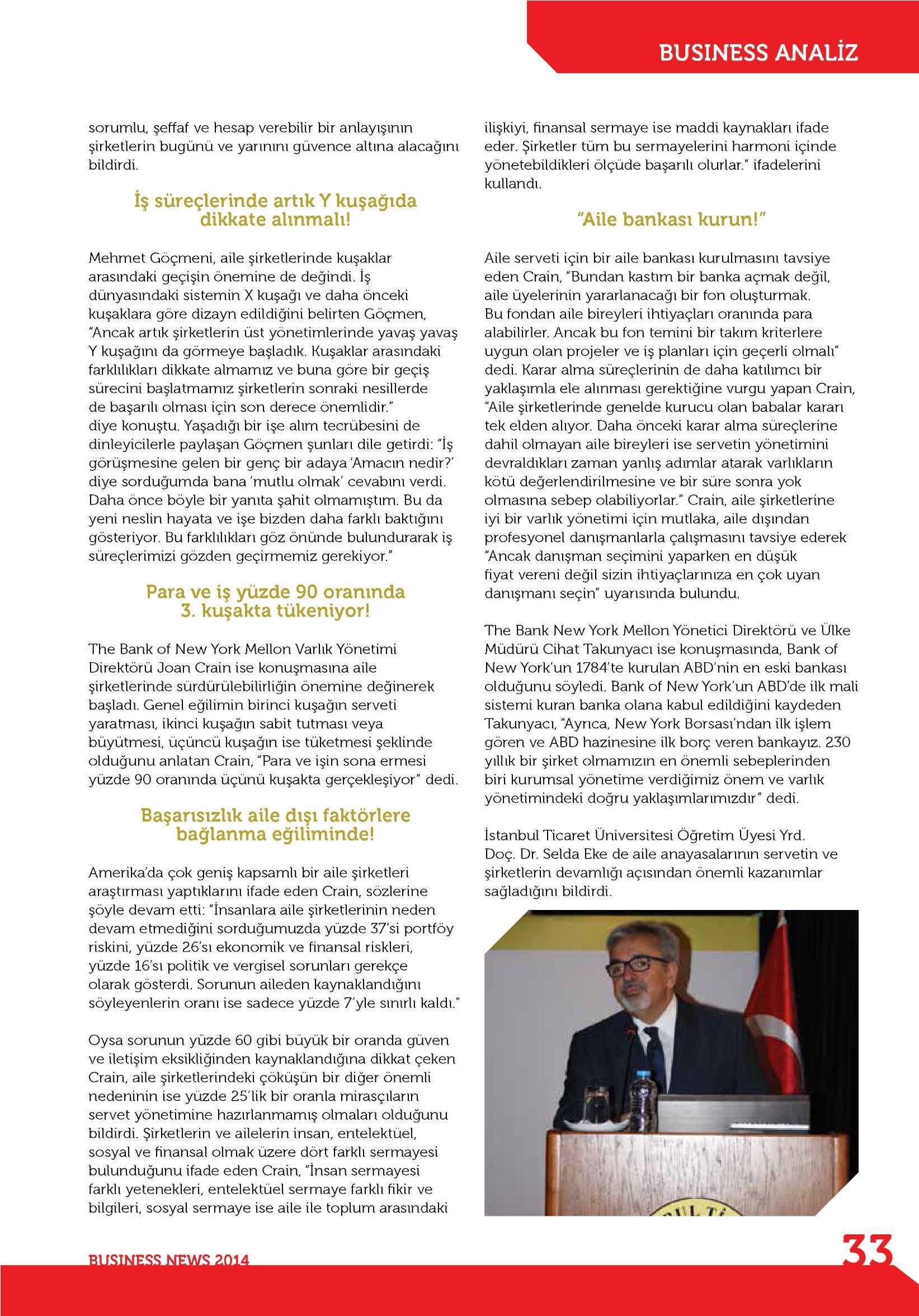 BUSINESS ANALİZ

sorumlu, şeffaf ve hesap verebilir bir anlayışının şirketlerin bugünü ve yarınını güvence altına alacağını bildirdi.

İş süreçlerinde artık Y kuşağıda dikkate alınmalı!

Mehmet Göçmeni, aile şirketlerinde kuşaklar arasındaki geçişin önemine de değindi. İş dünyasındaki sistemin X kuşağı ve daha önceki kuşaklara göre dizayn edildiğini belirten Göçmen, "Ancak artık şirketlerin üst yönetimlerinde yavaş yavaş Y kuşağını da görmeye başladık. Kuşaklar arasındaki farklılıkları dikkate almamız ve buna göre bir geçiş sürecini başlatmamız şirketlerin sonraki nesillerde de başarılı olması için son derece önemlidir." diye konuştu. Yaşadığı bir işe alım tecrübesini de dinleyicilerle paylaşan Göçmen şunları dile getirdi: "İş görüşmesine gelen bir genç bir adaya 'Amacın nedir?' diye sorduğumda bana 'mutlu olmak' cevabını verdi. Daha önce böyle bir yanıta şahit olmamıştım. Bu da yeni neslin hayata ve işe bizden daha farklı baktığını gösteriyor. Bu farklılıkları göz önünde bulundurarak iş süreçlerimizi gözden geçirmemiz gerekiyor."

Para ve iş yüzde 90 oranında 3. kuşakta tükeniyor!

The Bank of New York Mellon Varlık Yönetimi Direktörü Joan Crain ise konuşmasına aile şirketlerinde sürdürülebilirliğin önemine değinerek başladı. Genel eğilimin birinci kuşağın serveti yaratması, ikinci kuşağın sabit tutması veya büyütmesi, üçüncü kuşağın ise tüketmesi şeklinde olduğunu anlatan Crain, "Para ve işin sona ermesi yüzde 90 oranında üçünü kuşakta gerçekleşiyor" dedi.

Başarısızlık aile dışı faktörlere bağlanma eğiliminde!

Amerika'da çok geniş kapsamlı bir aile şirketleri araştırması yaptıklarını ifade eden Crain, sözlerine şöyle devam etti: "İnsanlara aile şirketlerinin neden devam etmediğini sorduğumuzda yüzde 37'si portföy riskini, yüzde 26'sı ekonomik ve finansal riskleri, yüzde 16'sı politik ve vergisel sorunları gerekçe olarak gösterdi. Sorunun aileden kaynaklandığını söyleyenlerin oranı ise sadece yüzde 7'yle sınırlı kaldı."

Oysa sorunun yüzde 60 gibi büyük bir oranda güven ve iletişim eksikliğinden kaynaklandığına dikkat çeken Crain, aile şirketlerindeki çöküşün bir diğer önemli nedeninin ise yüzde 25'lik bir oranla mirasçıların servet yönetimine hazırlanmamış olmaları olduğunu bildirdi. Şirketlerin ve ailelerin insan, entelektüel, sosyal ve finansal olmak üzere dört farklı sermayesi bulunduğunu ifade eden Crain, "İnsan sermayesi farklı yetenekleri, entelektüel sermaye farklı fikir ve bilgileri, sosyal sermaye ise aile ile toplum arasındaki ilişkiyi, finansal sermaye ise maddi kaynakları ifade eder. Şirketler tüm bu sermayelerini harmoni içinde yönetebildikleri ölçüde başarılı olurlar." ifadelerini kullandı.

"Aile bankası kurun!"

Aile serveti için bir aile bankası kurulmasını tavsiye eden Crain, "Bundan kastım bir banka açmak değil, aile üyelerinin yararlanacağı bir fon oluşturmak. Bu fondan aile bireyleri ihtiyaçları oranında para alabilirler. Ancak bu fon temini bir takım kriterlere uygun olan projeler ve iş planları için geçerli olmalı" dedi. Karar alma süreçlerinin de daha katılımcı bir yaklaşımla ele alınması gerektiğine vurgu yapan Crain, "Aile şirketlerinde genelde kurucu olan babalar kararı tek elden alıyor. Daha önceki karar alma süreçlerine dahil olmayan aile bireyleri ise servetin yönetimini devraldıkları zaman yanlış adımlar atarak varlıkların kötü değerlendirilmesine ve bir süre sonra yok olmasına sebep olabiliyorlar." Crain, aile şirketlerine iyi bir varlık yönetimi için mutlaka, aile dışından profesyonel danışmanlarla çalışmasını tavsiye ederek "Ancak danışman seçimini yaparken en düşük fiyat vereni değil sizin ihtiyaçlarınıza en çok uyan danışmanı seçin" uyarısında bulundu.

The Bank New York Mellon Yönetici Direktörü ve Ülke Müdürü Cihat Takunyacı ise konuşmasında, Bank of New York'un 1784'te kurulan ABD'nin en eski bankası olduğunu söyledi. Bank of New York'un ABD'de ilk mali sistemi kuran banka olana kabul edildiğini kaydeden Takunyacı, "Ayrıca, New York Borsası'ndan ilk işlem gören ve ABD hazinesine ilk borç veren bankayız. 230 yıllık bir şirket olmamızın en önemli sebeplerinden biri kurumsal yönetime verdiğimiz önem ve varlık yönetimindeki doğru yaklaşımlarımızdır" dedi.

İstanbul Ticaret Üniversitesi Öğretim Üyesi Yrd. Doç. Dr. Selda Eke de aile anayasalarının servetin ve şirketlerin devamlığı açısından önemli kazanımlar sağladığını bildirdi.

BUSINESS NEWS 2014

33